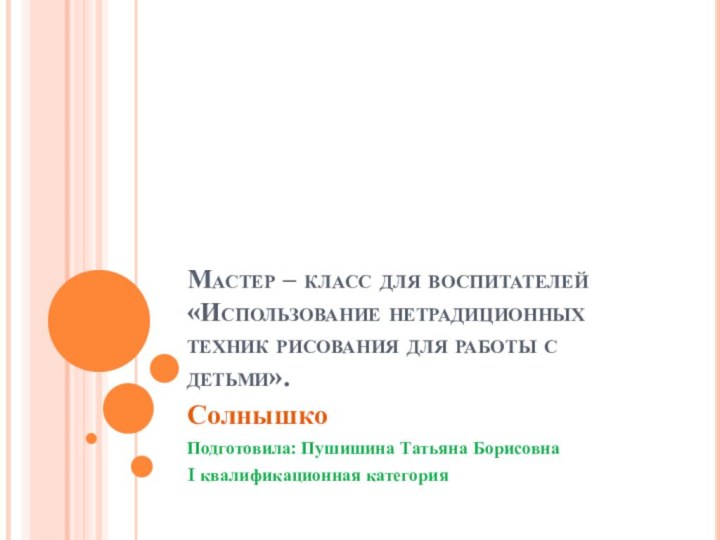 Мастер – класс для воспитателей «Использование нетрадиционных техник рисования для работы с детьми».

Солнышко

Подготовила: Пушишина Татьяна Борисовна

I квалификационная категория